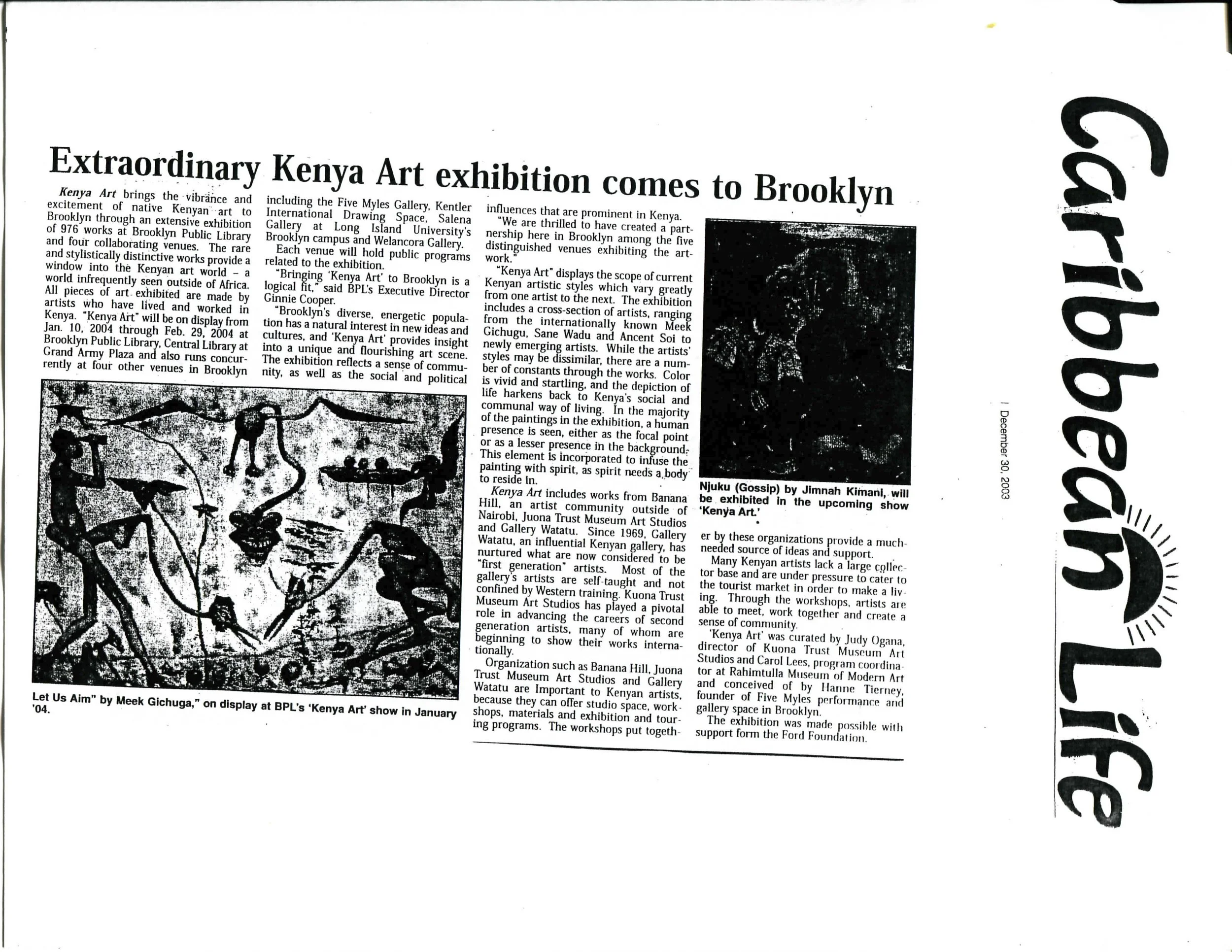 Extraordinary Kenya Art exhibition comes to Brooklyn

Kenya Art brings the vibrance and excitement of native Kenyan art to Brooklyn through an extensive exhibition of 976 works at Brooklyn Public Library and four collaborating venues. The rare and stylistically distinctive works provide a window into the Kenyan art world – a world infrequently seen outside of Africa. All pieces of art exhibited are made by artists who have lived and worked in Kenya. "Kenya Art" will be on display from Jan. 10, 2004 through Feb. 29, 2004 at Brooklyn Public Library, Central Library at Grand Army Plaza and also runs concurrently at four other venues in Brooklyn including the Five Myles Gallery, Kentler International Drawing Space, Salena Gallery at Long Island University's Brooklyn campus and Welancora Gallery.

Each venue will hold public programs related to the exhibition.

"Bringing 'Kenya Art' to Brooklyn is a logical fit," said BPL's Executive Director Ginnie Cooper.

"Brooklyn's diverse, energetic population has a natural interest in new ideas and cultures, and 'Kenya Art' provides insight into a unique and flourishing art scene. The exhibition reflects a sense of community, as well as the social and political influences that are prominent in Kenya.

"We are thrilled to have created a partnership here in Brooklyn among the five distinguished venues exhibiting the artwork."

"Kenya Art" displays the scope of current Kenyan artistic styles which vary greatly from one artist to the next. The exhibition includes a cross-section of artists, ranging from the internationally known Meek Gichugu, Sane Wadu and Ancent Soi to newly emerging artists. While the artists' styles may be dissimilar, there are a number of constants through the works. Color is vivid and startling, and the depiction of life harkens back to Kenya's social and communal way of living. In the majority of the paintings in the exhibition, a human presence is seen, either as the focal point or as a lesser presence in the background. This element is incorporated to infuse the painting with spirit, as spirit needs a body to reside in.

Kenya Art includes works from Banana Hill, an artist community outside of Nairobi, Juona Trust Museum Art Studios and Gallery Watatu. Since 1969, Gallery Watatu, an influential Kenyan gallery, has nurtured what are now considered to be "first generation" artists. Most of the gallery's artists are self-taught and not confined by Western training. Kuona Trust Museum Art Studios has played a pivotal role in advancing the careers of second generation artists, many of whom are beginning to show their works internationally.

Organization such as Banana Hill, Juona Trust Museum Art Studios and Gallery Watatu are Important to Kenyan artists, because they can offer studio space, workshops, materials and exhibition and touring programs. The workshops put together by these organizations provide a much-needed source of ideas and support.

Many Kenyan artists lack a large collector base and are under pressure to cater to the tourist market in order to make a living. Through the workshops, artists are able to meet, work together and create a sense of community.

'Kenya Art' was curated by Judy Ogana, director of Kuona Trust Museum Art Studios and Carol Lees, program coordinator at Rahimtulla Museum of Modern Art and conceived of by Hanne Tierney, founder of Five Myles performance and gallery space in Brooklyn.

The exhibition was made possible with support form the Ford Foundation.

Let Us Aim" by Meek Gichuga," on display at BPL's 'Kenya Art' show in January '04.

Njuku (Gossip) by Jimnah Kimani, will be exhibited in the upcoming show 'Kenya Art.'

Caribbean Life

December 30, 2003